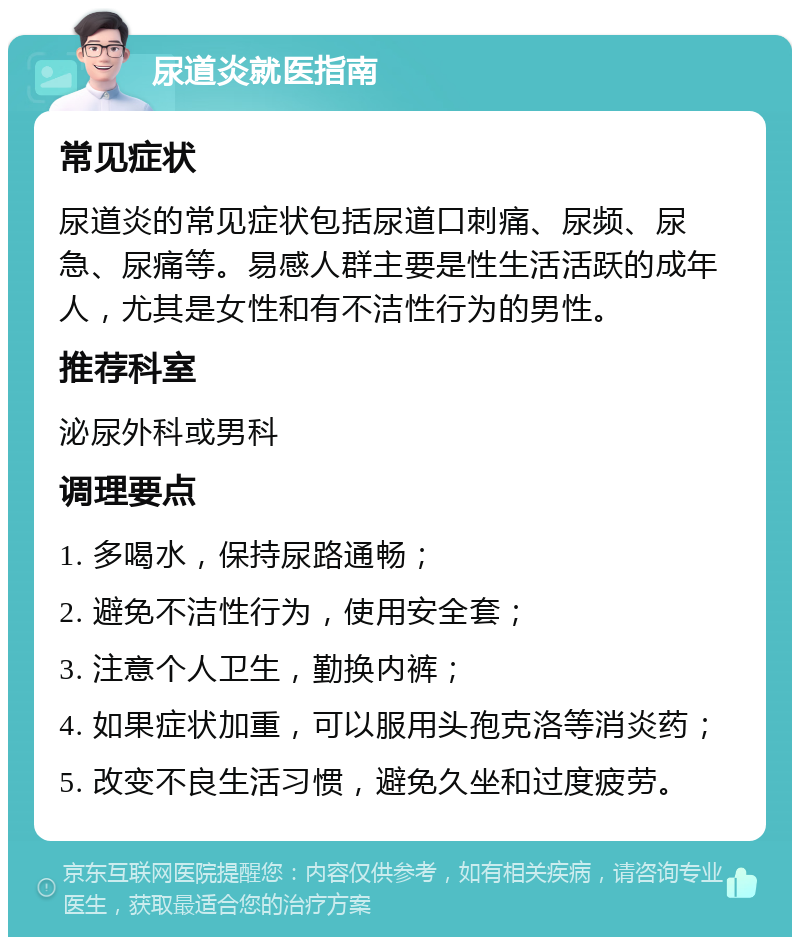 尿道炎就医指南

常见症状

尿道炎的常见症状包括尿道口刺痛、尿频、尿急、尿痛等。易感人群主要是性生活活跃的成年人，尤其是女性和有不洁性行为的男性。

推荐科室

泌尿外科或男科

调理要点

1. 多喝水，保持尿路通畅；

2. 避免不洁性行为，使用安全套；

3. 注意个人卫生，勤换内裤；

4. 如果症状加重，可以服用头孢克洛等消炎药；

5. 改变不良生活习惯，避免久坐和过度疲劳。

京东互联网医院提醒您：内容仅供参考，如有相关疾病，请咨询专业医生，获取最适合您的治疗方案